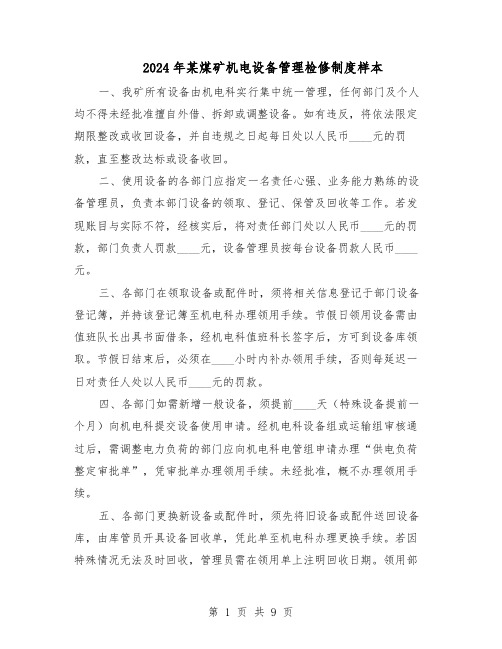 2024年某煤矿机电设备管理检修制度样本

一、我矿所有设备由机电科实行集中统一管理，任何部门及个人均不得未经批准擅自外借、拆卸或调整设备。如有违反，将依法限定期限整改或收回设备，并自违规之日起每日处以人民币____元的罚款，直至整改达标或设备收回。

二、使用设备的各部门应指定一名责任心强、业务能力熟练的设备管理员，负责本部门设备的领取、登记、保管及回收等工作。若发现账目与实际不符，经核实后，将对责任部门处以人民币____元的罚款，部门负责人罚款____元，设备管理员按每台设备罚款人民币____元。

三、各部门在领取设备或配件时，须将相关信息登记于部门设备登记簿，并持该登记簿至机电科办理领用手续。节假日领用设备需由值班队长出具书面借条，经机电科值班科长签字后，方可到设备库领取。节假日结束后，必须在____小时内补办领用手续，否则每延迟一日对责任人处以人民币____元的罚款。

四、各部门如需新增一般设备，须提前____天（特殊设备提前一个月）向机电科提交设备使用申请。经机电科设备组或运输组审核通过后，需调整电力负荷的部门应向机电科电管组申请办理“供电负荷整定审批单”，凭审批单办理领用手续。未经批准，概不办理领用手续。

五、各部门更换新设备或配件时，须先将旧设备或配件送回设备库，由库管员开具设备回收单，凭此单至机电科办理更换手续。若因特殊情况无法及时回收，管理员需在领用单上注明回收日期。领用部

第 1 页 共 9 页